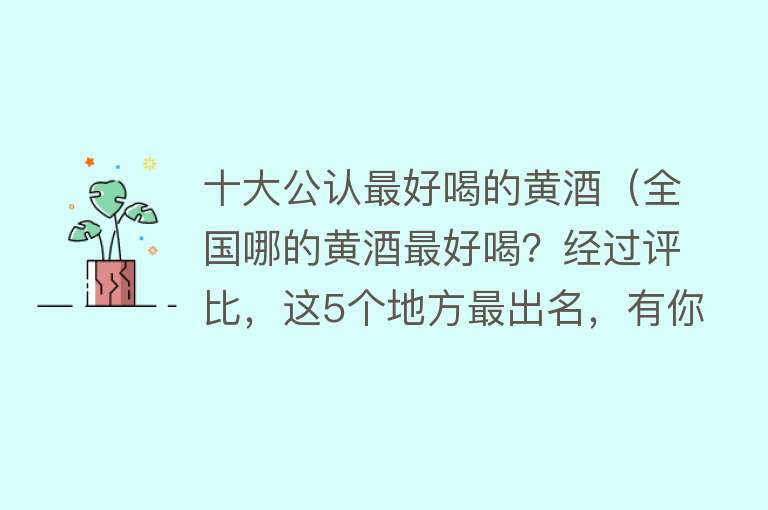 十大公认最好喝的黄酒（全国哪的黄酒最好喝？经过评比，这5个地方最出名，有你